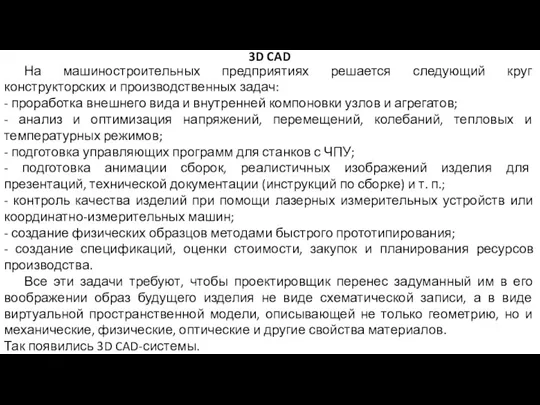 3D CAD

На машиностроительных предприятиях решается следующий круг конструкторских и производственных задач:
- проработка внешнего вида и внутренней компоновки узлов и агрегатов;
- анализ и оптимизация напряжений, перемещений, колебаний, тепловых и температурных режимов;
- подготовка управляющих программ для станков с ЧПУ;
- подготовка анимации сборок, реалистичных изображений изделия для презентаций, технической документации (инструкций по сборке) и т. п.;
- контроль качества изделий при помощи лазерных измерительных устройств или координатно-измерительных машин;
- создание физических образцов методами быстрого прототипирования;
- создание спецификаций, оценки стоимости, закупок и планирования ресурсов производства.

Все эти задачи требуют, чтобы проектировщик перенес задуманный им в его воображении образ будущего изделия не виде схематической записи, а в виде виртуальной пространственной модели, описывающей не только геометрию, но и механические, физические, оптические и другие свойства материалов.
Так появились 3D CAD-системы.